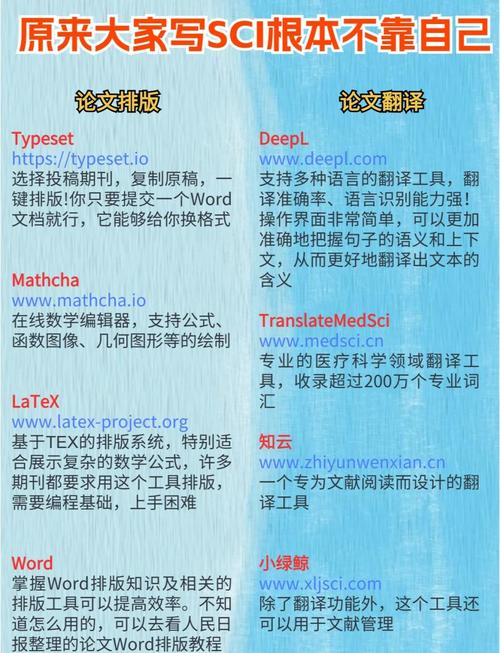 原来大家写SCI根本不靠自己

论文排版

Typeset
https://typeset.io
选择投稿期刊，复制原稿，一键排版!你只要提交一个Word文档就行，它能够给你换格式

Mathcha
www.mathcha.io
在线数学编辑器，支持公式、函数图像、几何图形等的绘制

LaTeX
www.latex-project.org
基于TEX的排版系统，特别适合展示复杂的数学公式，许多期刊都要求用这个工具排版，需要编程基础，上手困难

Word
掌握Word排版知识及相关的排版工具可以提高效率。不知道怎么用的，可以去看人民日报整理的论文Word排版教程

论文翻译

DeepL
www.deepl.com
支持多种语言的翻译工具，翻译准确率、语言识别能力强！操作界面非常简单，可以更加准确地把握句子的语义和上下文，从而更好地翻译出文本的含义

TranslateMedSci
www.medsci.cn
专业的医疗科学领域翻译工具，收录超过200万个专业词汇

知云
www.zhiyunwenxian.cn
一个专为文献阅读而设计的翻译工具

小绿鲸
www.xljsci.com
除了翻译功能外，这个工具还可以用于文献管理